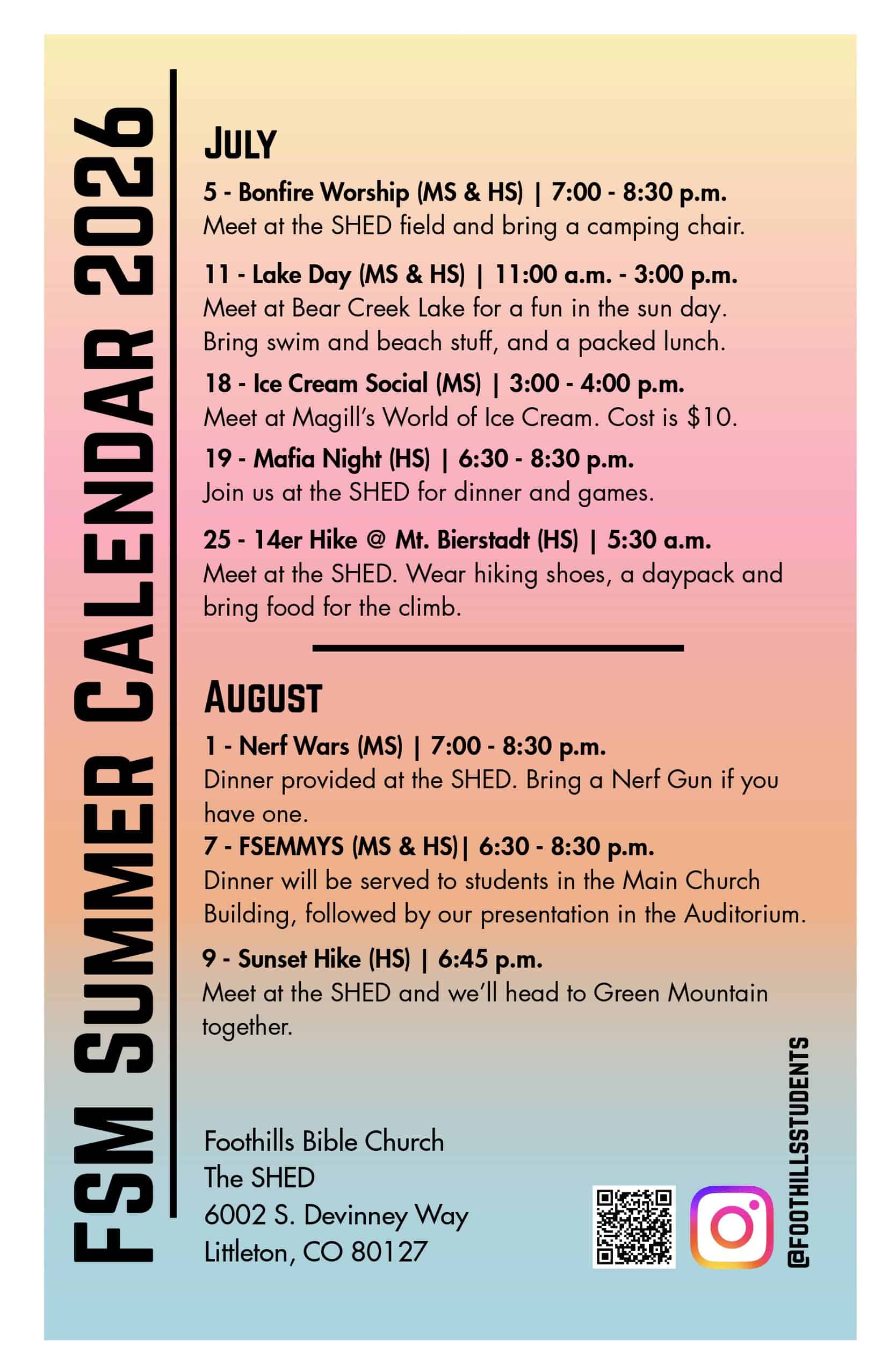 FSM SUMMER CALENDAR 2026

JULY

5 - Bonfire Worship (MS & HS) | 7:00 - 8:30 p.m.
Meet at the SHED field and bring a camping chair.

11 - Lake Day (MS & HS) | 11:00 a.m. - 3:00 p.m.
Meet at Bear Creek Lake for a fun in the sun day. Bring swim and beach stuff, and a packed lunch.

18 - Ice Cream Social (MS) | 3:00 - 4:00 p.m.
Meet at Magill's World of Ice Cream. Cost is $10.

19 - Mafia Night (HS) | 6:30 - 8:30 p.m.
Join us at the SHED for dinner and games.

25 - 14er Hike @ Mt. Bierstadt (HS) | 5:30 a.m.
Meet at the SHED. Wear hiking shoes, a daypack and bring food for the climb.

AUGUST

1 - Nerf Wars (MS) | 7:00 - 8:30 p.m.
Dinner provided at the SHED. Bring a Nerf Gun if you have one.

7 - FSEMMYS (MS & HS)| 6:30 - 8:30 p.m.
Dinner will be served to students in the Main Church Building, followed by our presentation in the Auditorium.

9 - Sunset Hike (HS) | 6:45 p.m.
Meet at the SHED and we'll head to Green Mountain together.

Foothills Bible Church
The SHED
6002 S. Devinney Way
Littleton, CO 80127

@FOOTHILLSSTUDENTS